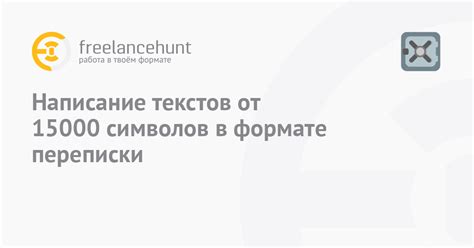 freelancehunt
работа в твоём формате

Написание текстов от 15000 символов в формате переписки